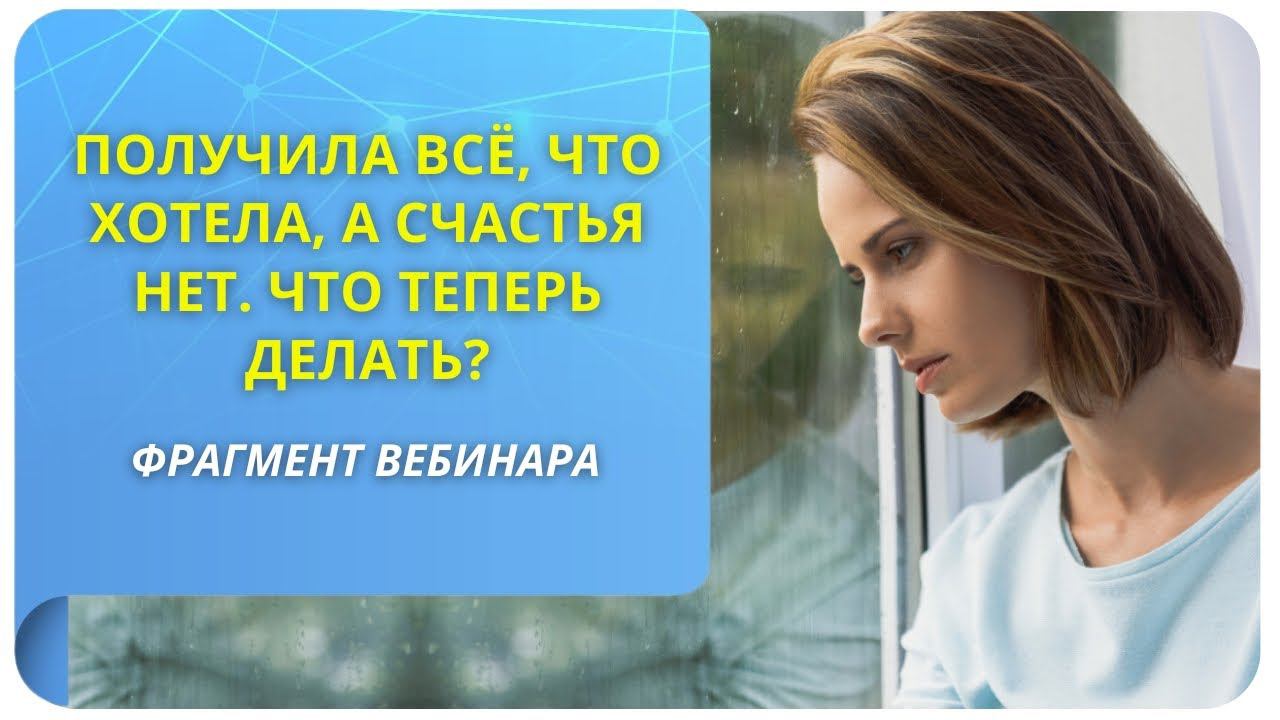 ПОЛУЧИЛА ВСЁ, ЧТО ХОТЕЛА, А СЧАСТЬЯ НЕТ. ЧТО ТЕПЕРЬ ДЕЛАТЬ?

ФРАГМЕНТ ВЕБИНАРА